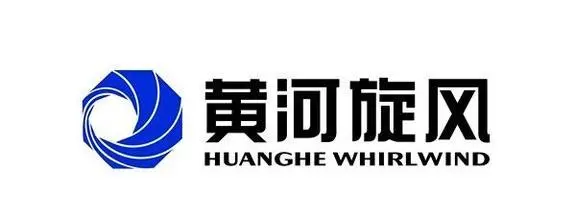 黄河旋风
HUANGHE WHIRLWIND